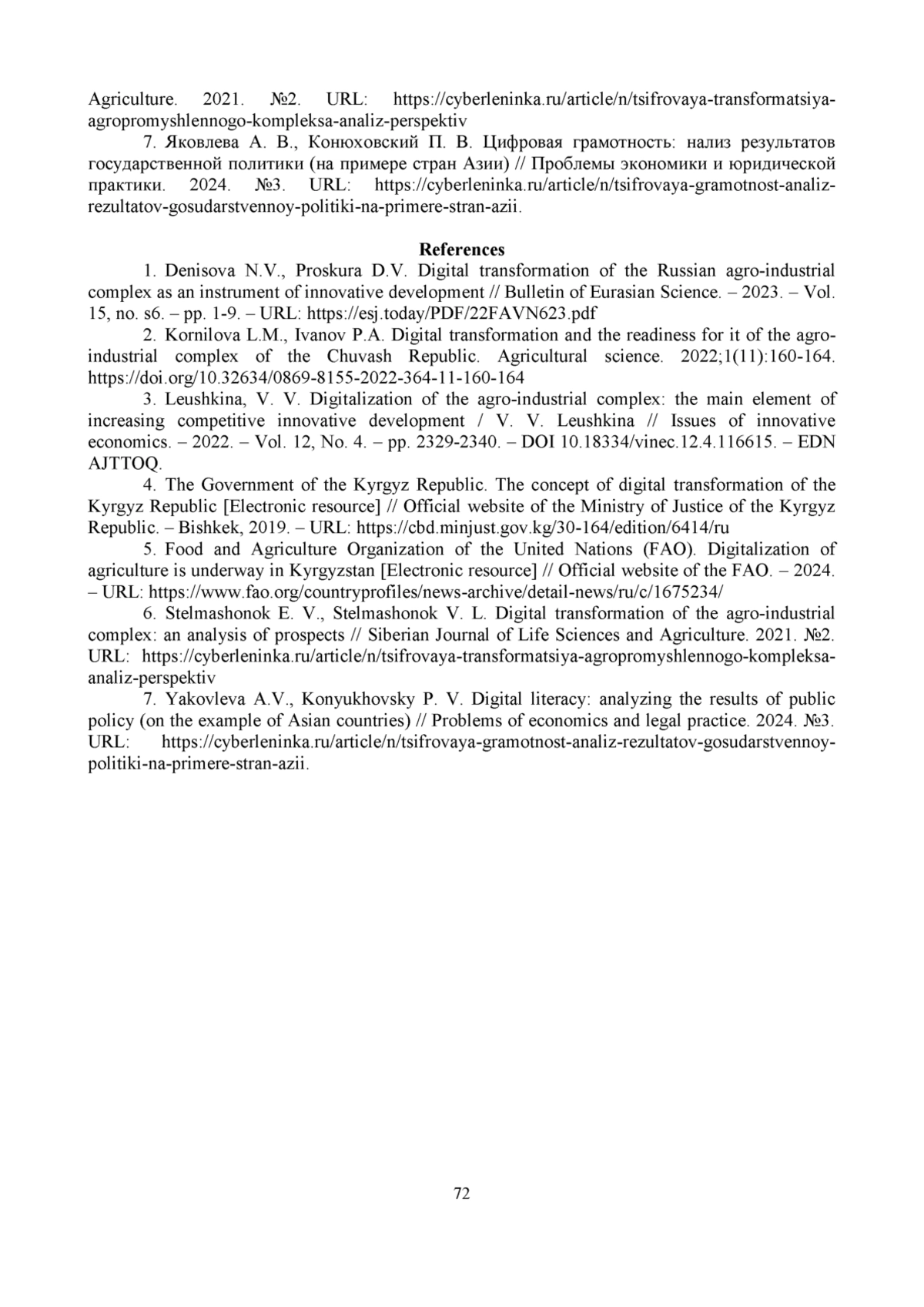 Agriculture. 2021. №2. URL: https://cyberleninka.ru/article/n/tsifrovaya-transformatsiya-agropromyshlennogo-kompleksa-analiz-perspektiv

7. Яковлева А. В., Конюховский П. В. Цифровая грамотность: нализ результатов государственной политики (на примере стран Азии) // Проблемы экономики и юридической практики. 2024. №3. URL: https://cyberleninka.ru/article/n/tsifrovaya-gramotnost-analiz-rezultatov-gosudarstvennoy-politiki-na-primere-stran-azii.

References

1. Denisova N.V., Proskura D.V. Digital transformation of the Russian agro-industrial complex as an instrument of innovative development // Bulletin of Eurasian Science. – 2023. – Vol. 15, no. s6. – pp. 1-9. – URL: https://esj.today/PDF/22FAVN623.pdf

2. Kornilova L.M., Ivanov P.A. Digital transformation and the readiness for it of the agro-industrial complex of the Chuvash Republic. Agricultural science. 2022;1(11):160-164. https://doi.org/10.32634/0869-8155-2022-364-11-160-164

3. Leushkina, V. V. Digitalization of the agro-industrial complex: the main element of increasing competitive innovative development / V. V. Leushkina // Issues of innovative economics. – 2022. – Vol. 12, No. 4. – pp. 2329-2340. – DOI 10.18334/vinec.12.4.116615. – EDN AJTTOQ.

4. The Government of the Kyrgyz Republic. The concept of digital transformation of the Kyrgyz Republic [Electronic resource] // Official website of the Ministry of Justice of the Kyrgyz Republic. – Bishkek, 2019. – URL: https://cbd.minjust.gov.kg/30-164/edition/6414/ru

5. Food and Agriculture Organization of the United Nations (FAO). Digitalization of agriculture is underway in Kyrgyzstan [Electronic resource] // Official website of the FAO. – 2024. – URL: https://www.fao.org/countryprofiles/news-archive/detail-news/ru/c/1675234/

6. Stelmashonok E. V., Stelmashonok V. L. Digital transformation of the agro-industrial complex: an analysis of prospects // Siberian Journal of Life Sciences and Agriculture. 2021. №2. URL: https://cyberleninka.ru/article/n/tsifrovaya-transformatsiya-agropromyshlennogo-kompleksa-analiz-perspektiv

7. Yakovleva A.V., Konyukhovsky P. V. Digital literacy: analyzing the results of public policy (on the example of Asian countries) // Problems of economics and legal practice. 2024. №3. URL: https://cyberleninka.ru/article/n/tsifrovaya-gramotnost-analiz-rezultatov-gosudarstvennoy-politiki-na-primere-stran-azii.

72